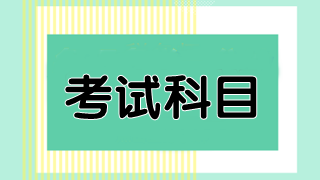 考试科目